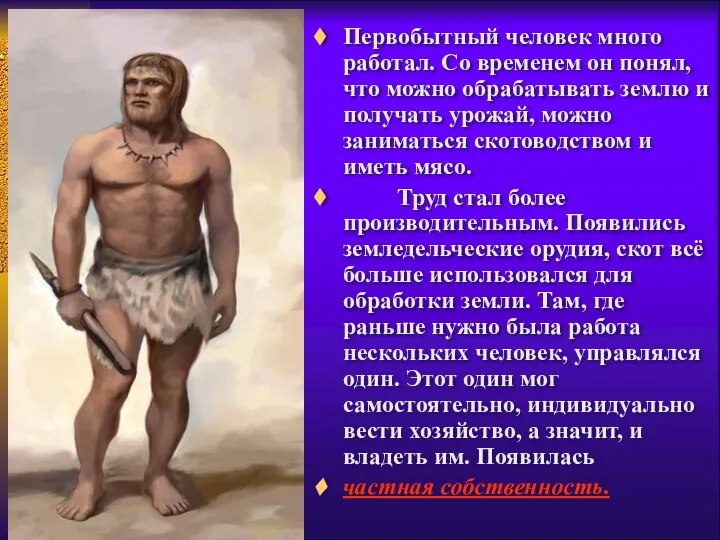 ♦ Первобытный человек много работал. Со временем он понял, что можно обрабатывать землю и получать урожай, можно заниматься скотоводством и иметь мясо.

♦ Труд стал более производительным. Появились земледельческие орудия, скот всё больше использовался для обработки земли. Там, где раньше нужно была работа нескольких человек, управлялся один. Этот один мог самостоятельно, индивидуально вести хозяйство, а значит, и владеть им. Появилась

♦ частная собственность.